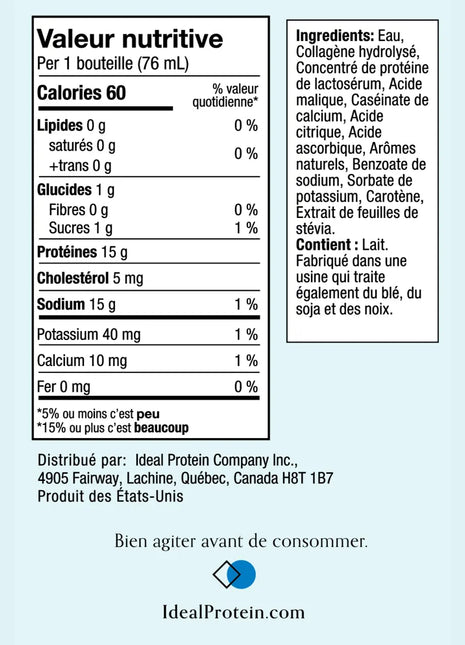 Valeur nutritive
Per 1 bouteille (76 mL)

| Calories 60 | % valeur quotidienne* |
|---|---|
| Lipides 0 g | 0 % |
| saturés 0 g +trans 0 g | 0 % |
| Glucides 1 g | |
| Fibres 0 g | 0 % |
| Sucres 1 g | 1 % |
| Protéines 15 g | |
| Cholestérol 5 mg | |
| Sodium 15 g | 1 % |
| Potassium 40 mg | 1 % |
| Calcium 10 mg | 1 % |
| Fer 0 mg | 0 % |

*5% ou moins c'est peu
*15% ou plus c'est beaucoup

Ingredients: Eau, Collagène hydrolysé, Concentré de protéine de lactosérum, Acide malique, Caséinate de calcium, Acide citrique, Acide ascorbique, Arômes naturels, Benzoate de sodium, Sorbate de potassium, Carotène, Extrait de feuilles de stévia.
Contient : Lait. Fabriqué dans une usine qui traite également du blé, du soja et des noix.

Distribué par: Ideal Protein Company Inc., 4905 Fairway, Lachine, Québec, Canada H8T 1B7
Produit des États-Unis

Bien agiter avant de consommer.

IdealProtein.com